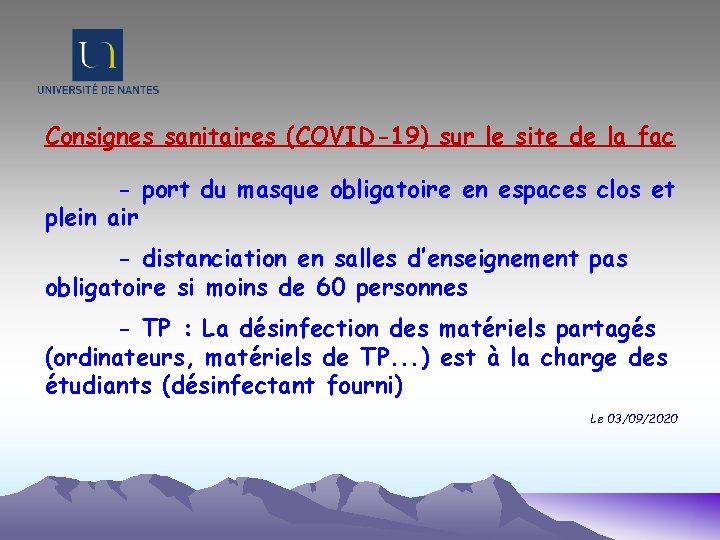 UNIVERSITÉ DE NANTES

Consignes sanitaires (COVID-19) sur le site de la fac

- port du masque obligatoire en espaces clos et plein air

- distanciation en salles d'enseignement pas obligatoire si moins de 60 personnes

- TP : La désinfection des matériels partagés (ordinateurs, matériels de TP...) est à la charge des étudiants (désinfectant fourni)

Le 03/09/2020